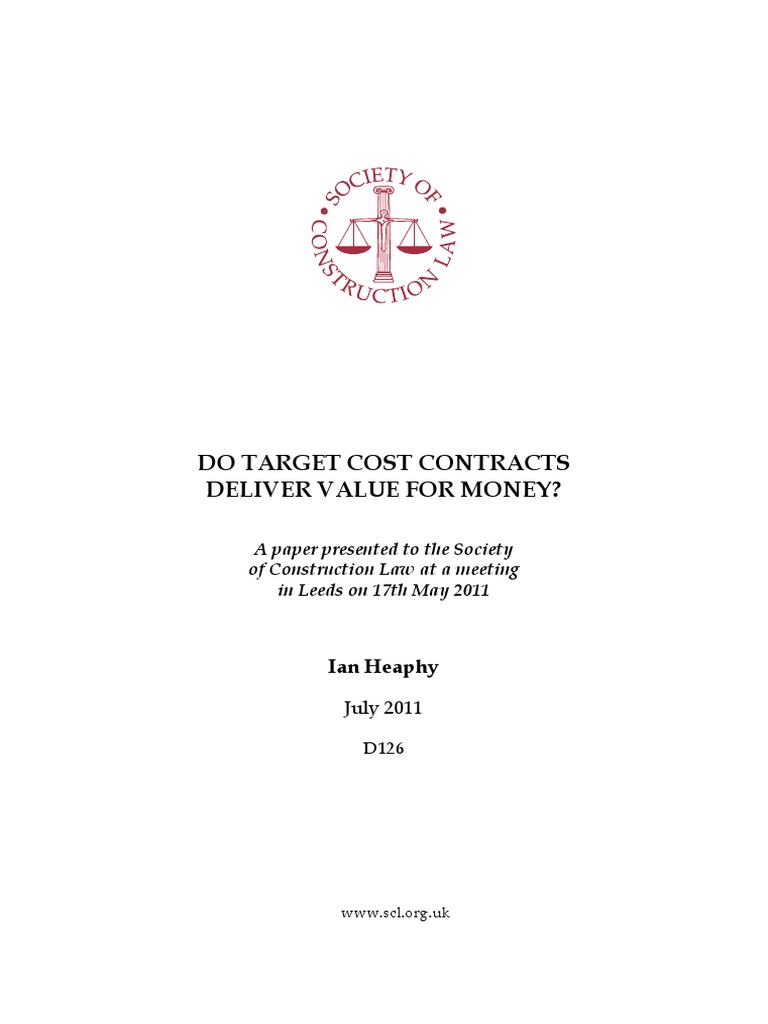 SOCIETY OF CONSTRUCTION LAW

DO TARGET COST CONTRACTS DELIVER VALUE FOR MONEY?

A paper presented to the Society of Construction Law at a meeting in Leeds on 17th May 2011

Ian Heaphy

July 2011

D126

www.scl.org.uk